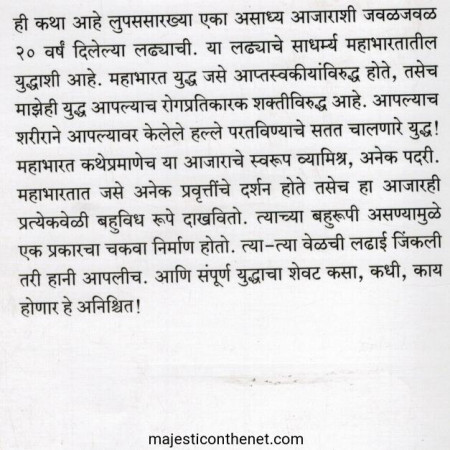 ही कथा आहे लुपससारख्या एका असाध्य आजाराशी जवळजवळ २० वर्षं दिलेल्या लढ्याची. या लढ्याचे साधर्म्य महाभारतातील युद्धाशी आहे. महाभारत युद्ध जसे आप्तस्वकीयांविरुद्ध होते, तसेच माझेही युद्ध आपल्याच रोगप्रतिकारक शक्तीविरुद्ध आहे. आपल्याच शरीराने आपल्यावर केलेले हल्ले परतविण्याचे सतत चालणारे युद्ध! महाभारत कथेप्रमाणेच या आजाराचे स्वरूप व्यामिश्र, अनेक पदरी. महाभारतात जसे अनेक प्रवृत्तींचे दर्शन होते तसेच हा आजारही प्रत्येकवेळी बहुविध रूपे दाखवितो. त्याच्या बहुरूपी असण्यामुळे एक प्रकारचा चकवा निर्माण होतो. त्या-त्या वेळची लढाई जिंकली तरी हानी आपलीच. आणि संपूर्ण युद्धाचा शेवट कसा, कधी, काय होणार हे अनिश्चित!

majesticonthenet.com